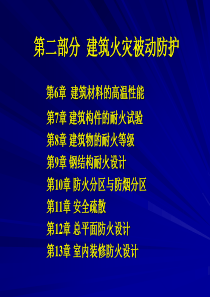 第二部分 建筑火灾被动防护

第6章 建筑材料的高温性能

第7章 建筑构件的耐火试验

第8章 建筑物的耐火等级

第9章 钢结构耐火设计

第10章 防火分区与防烟分区

第11章 安全疏散

第12章 总平面防火设计

第13章 室内装修防火设计